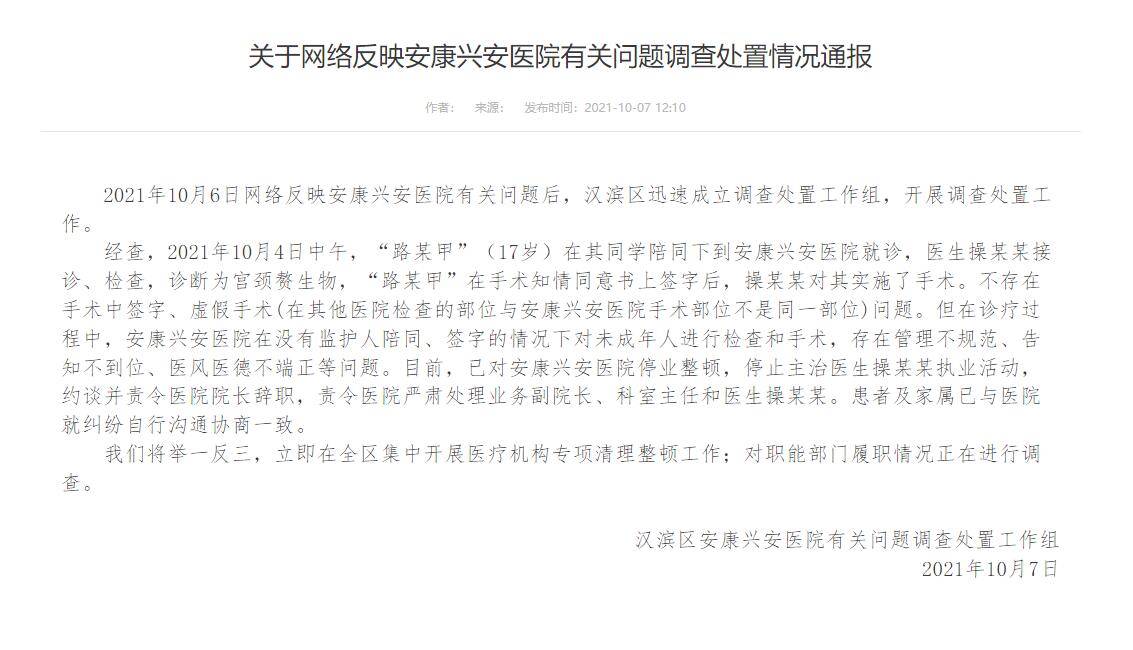 关于网络反映安康兴安医院有关问题调查处置情况通报

作者：　来源：　发布时间：2021-10-07 12:10

2021年10月6日网络反映安康兴安医院有关问题后，汉滨区迅速成立调查处置工作组，开展调查处置工作。

经查，2021年10月4日中午，“路某甲”（17岁）在其同学陪同下到安康兴安医院就诊，医生操某某接诊、检查，诊断为宫颈赘生物，“路某甲”在手术知情同意书上签字后，操某某对其实施了手术。不存在手术中签字、虚假手术(在其他医院检查的部位与安康兴安医院手术部位不是同一部位)问题。但在诊疗过程中，安康兴安医院在没有监护人陪同、签字的情况下对未成年人进行检查和手术，存在管理不规范、告知不到位、医风医德不端正等问题。目前，已对安康兴安医院停业整顿，停止主治医生操某某执业活动，约谈并责令医院院长辞职，责令医院严肃处理业务副院长、科室主任和医生操某某。患者及家属已与医院就纠纷自行沟通协商一致。

我们将举一反三，立即在全区集中开展医疗机构专项清理整顿工作；对职能部门履职情况正在进行调查。

汉滨区安康兴安医院有关问题调查处置工作组
2021年10月7日